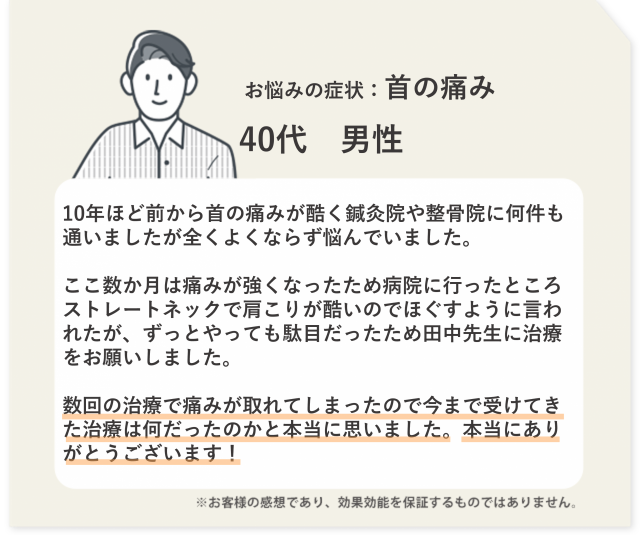 お悩みの症状：首の痛み

40代　男性

10年ほど前から首の痛みが酷く鍼灸院や整骨院に何件も通いましたが全くよくならず悩んでいました。

ここ数か月は痛みが強くなったため病院に行ったところストレートネックで肩こりが酷いのでほぐすように言われたが、ずっとやっても駄目だったため田中先生に治療をお願いしました。

数回の治療で痛みが取れてしまったので今まで受けてきた治療は何だったのかと本当に思いました。本当にありがとうございます！

※お客様の感想であり、効果効能を保証するものではありません。